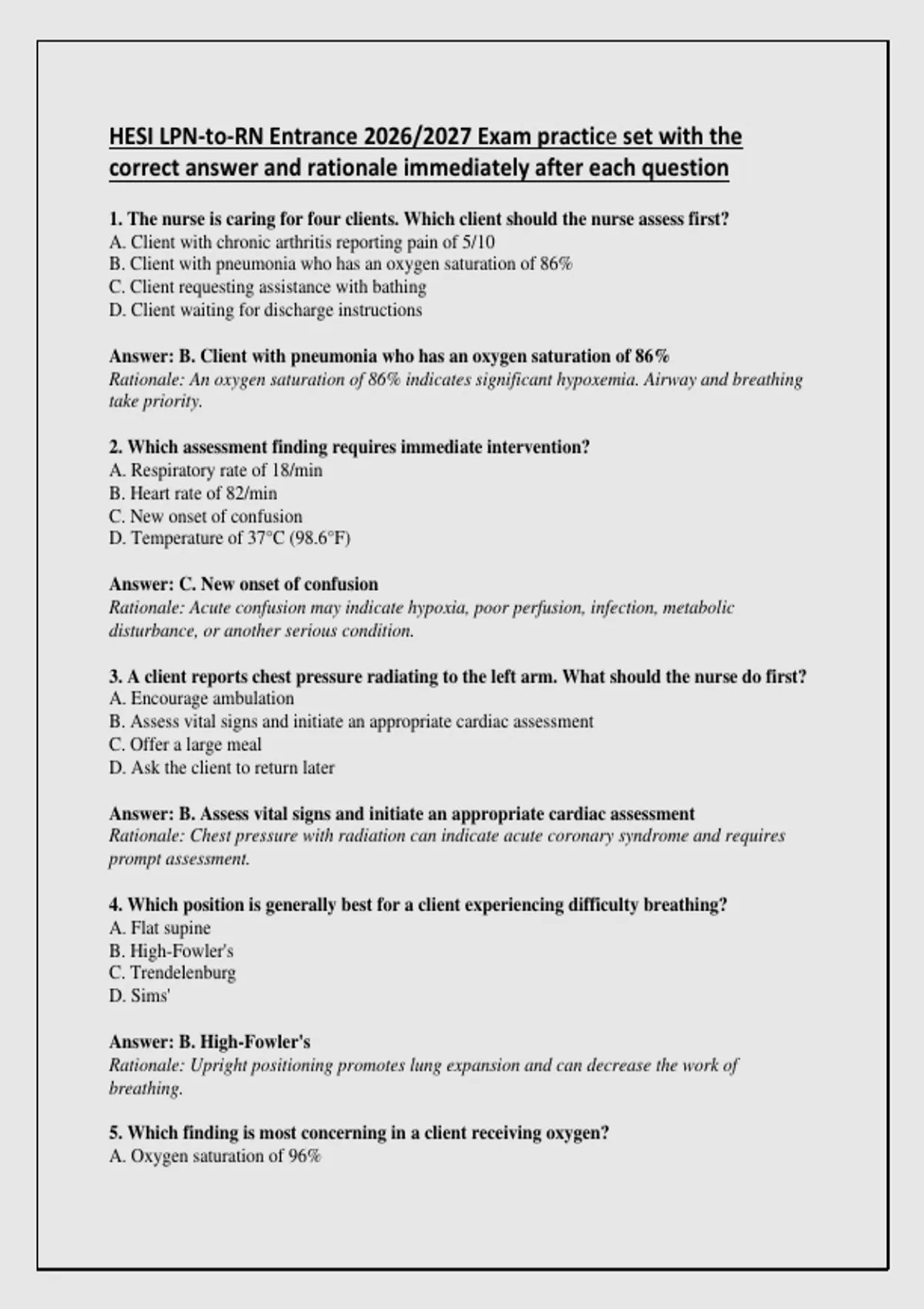 HESI LPN-to-RN Entrance 2026/2027 Exam practice set with the correct answer and rationale immediately after each question

1. The nurse is caring for four clients. Which client should the nurse assess first?
A. Client with chronic arthritis reporting pain of 5/10
B. Client with pneumonia who has an oxygen saturation of 86%
C. Client requesting assistance with bathing
D. Client waiting for discharge instructions

Answer: B. Client with pneumonia who has an oxygen saturation of 86%
Rationale: An oxygen saturation of 86% indicates significant hypoxemia. Airway and breathing take priority.

2. Which assessment finding requires immediate intervention?
A. Respiratory rate of 18/min
B. Heart rate of 82/min
C. New onset of confusion
D. Temperature of 37°C (98.6°F)

Answer: C. New onset of confusion
Rationale: Acute confusion may indicate hypoxia, poor perfusion, infection, metabolic disturbance, or another serious condition.

3. A client reports chest pressure radiating to the left arm. What should the nurse do first?
A. Encourage ambulation
B. Assess vital signs and initiate an appropriate cardiac assessment
C. Offer a large meal
D. Ask the client to return later

Answer: B. Assess vital signs and initiate an appropriate cardiac assessment
Rationale: Chest pressure with radiation can indicate acute coronary syndrome and requires prompt assessment.

4. Which position is generally best for a client experiencing difficulty breathing?
A. Flat supine
B. High-Fowler's
C. Trendelenburg
D. Sims'

Answer: B. High-Fowler's
Rationale: Upright positioning promotes lung expansion and can decrease the work of breathing.

5. Which finding is most concerning in a client receiving oxygen?
A. Oxygen saturation of 96%